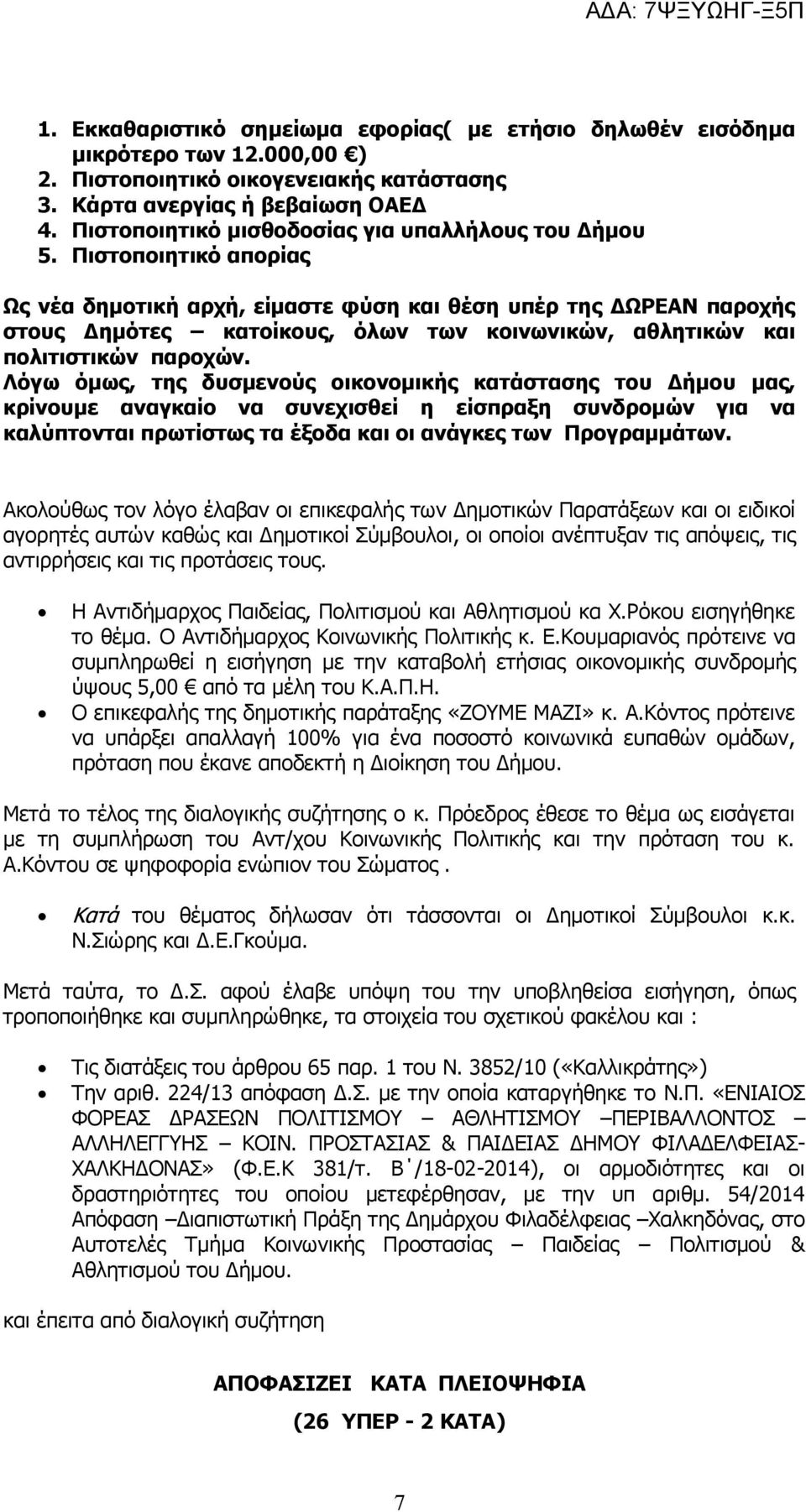 ΑΔΑ: 7ΨΞΥΩΗΓ-Ξ5Π

1. Εκκαθαριστικό σημείωμα εφορίας( με ετήσιο δηλωθέν εισόδημα μικρότερο των 12.000,00 €)
2. Πιστοποιητικό οικογενειακής κατάστασης
3. Κάρτα ανεργίας ή βεβαίωση ΟΑΕΔ
4. Πιστοποιητικό μισθοδοσίας για υπαλλήλους του Δήμου
5. Πιστοποιητικό απορίας

Ως νέα δημοτική αρχή, είμαστε φύση και θέση υπέρ της ΔΩΡΕΑΝ παροχής στους Δημότες – κατοίκους, όλων των κοινωνικών, αθλητικών και πολιτιστικών παροχών.
Λόγω όμως, της δυσμενούς οικονομικής κατάστασης του Δήμου μας, κρίνουμε αναγκαίο να συνεχισθεί η είσπραξη συνδρομών για να καλύπτονται πρωτίστως τα έξοδα και οι ανάγκες των Προγραμμάτων.

Ακολούθως τον λόγο έλαβαν οι επικεφαλής των Δημοτικών Παρατάξεων και οι ειδικοί αγορητές αυτών καθώς και Δημοτικοί Σύμβουλοι, οι οποίοι ανέπτυξαν τις απόψεις, τις αντιρρήσεις και τις προτάσεις τους.

• Η Αντιδήμαρχος Παιδείας, Πολιτισμού και Αθλητισμού κα Χ.Ρόκου εισηγήθηκε το θέμα. Ο Αντιδήμαρχος Κοινωνικής Πολιτικής κ. Ε.Κουμαριανός πρότεινε να συμπληρωθεί η εισήγηση με την καταβολή ετήσιας οικονομικής συνδρομής ύψους 5,00 € από τα μέλη του Κ.Α.Π.Η.
• Ο επικεφαλής της δημοτικής παράταξης «ΖΟΥΜΕ ΜΑΖΙ» κ. Α.Κόντος πρότεινε να υπάρξει απαλλαγή 100% για ένα ποσοστό κοινωνικά ευπαθών ομάδων, πρόταση που έκανε αποδεκτή η Διοίκηση του Δήμου.

Μετά το τέλος της διαλογικής συζήτησης ο κ. Πρόεδρος έθεσε το θέμα ως εισάγεται με τη συμπλήρωση του Αντ/χου Κοινωνικής Πολιτικής και την πρόταση του κ. Α.Κόντου σε ψηφοφορία ενώπιον του Σώματος .

• Κατά του θέματος δήλωσαν ότι τάσσονται οι Δημοτικοί Σύμβουλοι κ.κ. Ν.Σιώρης και Δ.Ε.Γκούμα.

Μετά ταύτα, το Δ.Σ. αφού έλαβε υπόψη του την υποβληθείσα εισήγηση, όπως τροποποιήθηκε και συμπληρώθηκε, τα στοιχεία του σχετικού φακέλου και :

• Τις διατάξεις του άρθρου 65 παρ. 1 του Ν. 3852/10 («Καλλικράτης»)
• Την αριθ. 224/13 απόφαση Δ.Σ. με την οποία καταργήθηκε το Ν.Π. «ΕΝΙΑΙΟΣ ΦΟΡΕΑΣ ΔΡΑΣΕΩΝ ΠΟΛΙΤΙΣΜΟΥ – ΑΘΛΗΤΙΣΜΟΥ –ΠΕΡΙΒΑΛΛΟΝΤΟΣ – ΑΛΛΗΛΕΓΓΥΗΣ – ΚΟΙΝ. ΠΡΟΣΤΑΣΙΑΣ & ΠΑΙΔΕΙΑΣ ΔΗΜΟΥ ΦΙΛΑΔΕΛΦΕΙΑΣ-ΧΑΛΚΗΔΟΝΑΣ» (Φ.Ε.Κ 381/τ. Β΄/18-02-2014), οι αρμοδιότητες και οι δραστηριότητες του οποίου μετεφέρθησαν, με την υπ αριθμ. 54/2014 Απόφαση –Διαπιστωτική Πράξη της Δημάρχου Φιλαδέλφειας –Χαλκηδόνας, στο Αυτοτελές Τμήμα Κοινωνικής Προστασίας – Παιδείας – Πολιτισμού & Αθλητισμού του Δήμου.

και έπειτα από διαλογική συζήτηση

ΑΠΟΦΑΣΙΖΕΙ ΚΑΤΑ ΠΛΕΙΟΨΗΦΙΑ

(26 ΥΠΕΡ - 2 ΚΑΤΑ)

7